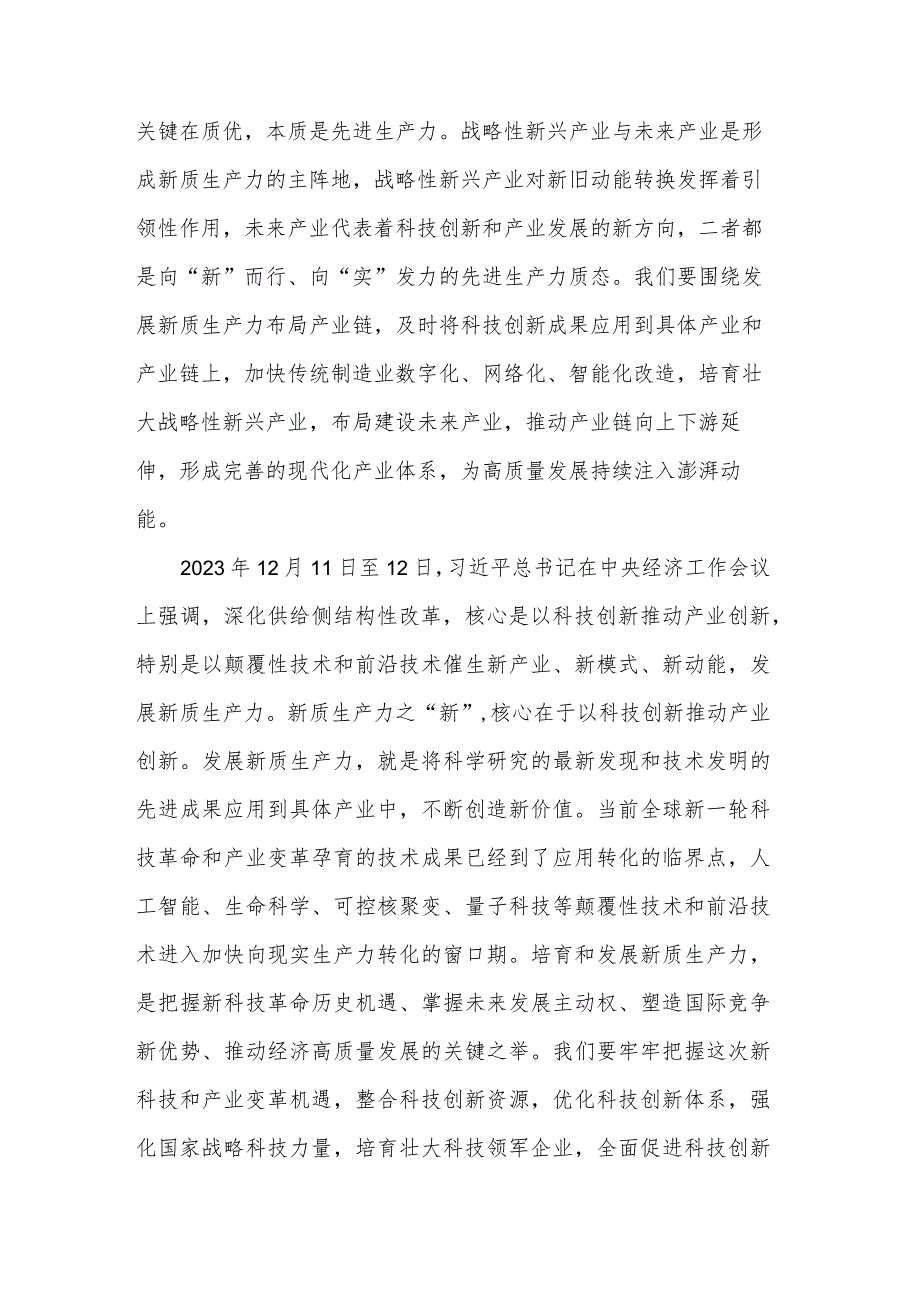 关键在质优，本质是先进生产力。战略性新兴产业与未来产业是形成新质生产力的主阵地，战略性新兴产业对新旧动能转换发挥着引领性作用，未来产业代表着科技创新和产业发展的新方向，二者都是向“新”而行、向“实”发力的先进生产力质态。我们要围绕发展新质生产力布局产业链，及时将科技创新成果应用到具体产业和产业链上，加快传统制造业数字化、网络化、智能化改造，培育壮大战略性新兴产业，布局建设未来产业，推动产业链向上下游延伸，形成完善的现代化产业体系，为高质量发展持续注入澎湃动能。

2023年12月11日至12日，习近平总书记在中央经济工作会议上强调，深化供给侧结构性改革，核心是以科技创新推动产业创新，特别是以颠覆性技术和前沿技术催生新产业、新模式、新动能，发展新质生产力。新质生产力之“新”，核心在于以科技创新推动产业创新。发展新质生产力，就是将科学研究的最新发现和技术发明的先进成果应用到具体产业中，不断创造新价值。当前全球新一轮科技革命和产业变革孕育的技术成果已经到了应用转化的临界点，人工智能、生命科学、可控核聚变、量子科技等颠覆性技术和前沿技术进入加快向现实生产力转化的窗口期。培育和发展新质生产力，是把握新科技革命历史机遇、掌握未来发展主动权、塑造国际竞争新优势、推动经济高质量发展的关键之举。我们要牢牢把握这次新科技和产业变革机遇，整合科技创新资源，优化科技创新体系，强化国家战略科技力量，培育壮大科技领军企业，全面促进科技创新